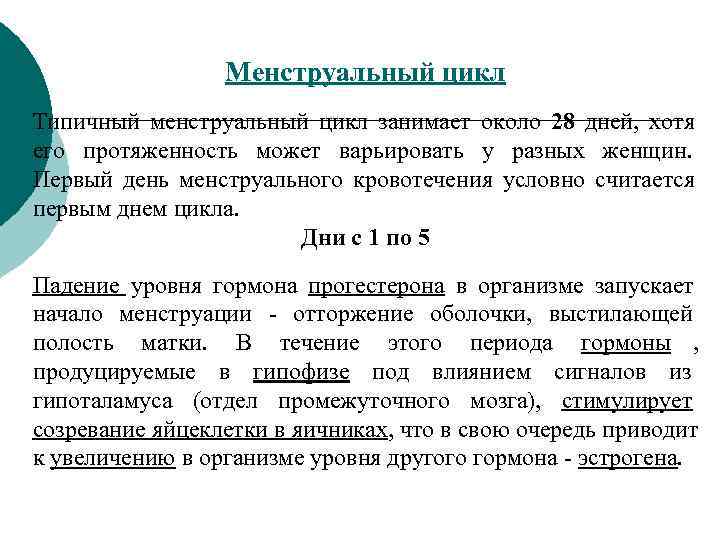 Менструальный цикл

Типичный менструальный цикл занимает около 28 дней, хотя его протяженность может варьировать у разных женщин. Первый день менструального кровотечения условно считается первым днем цикла.

Дни с 1 по 5

Падение уровня гормона прогестерона в организме запускает начало менструации - отторжение оболочки, выстилающей полость матки. В течение этого периода гормоны , продуцируемые в гипофизе под влиянием сигналов из гипоталамуса (отдел промежуточного мозга), стимулирует созревание яйцеклетки в яичниках, что в свою очередь приводит к увеличению в организме уровня другого гормона - эстрогена.